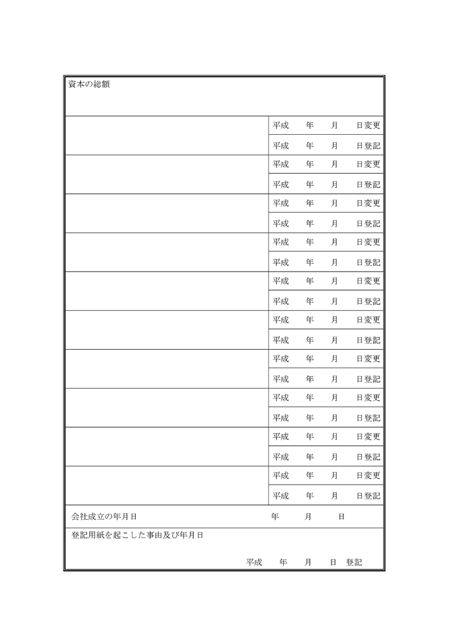 資本の総額

平成 年 月 日変更
平成 年 月 日登記

平成 年 月 日変更
平成 年 月 日登記

平成 年 月 日変更
平成 年 月 日登記

平成 年 月 日変更
平成 年 月 日登記

平成 年 月 日変更
平成 年 月 日登記

平成 年 月 日変更
平成 年 月 日登記

平成 年 月 日変更
平成 年 月 日登記

平成 年 月 日変更
平成 年 月 日登記

平成 年 月 日変更
平成 年 月 日登記

平成 年 月 日変更
平成 年 月 日登記

会社成立の年月日 年 月 日

登記用紙を起こした事由及び年月日

平成 年 月 日 登記